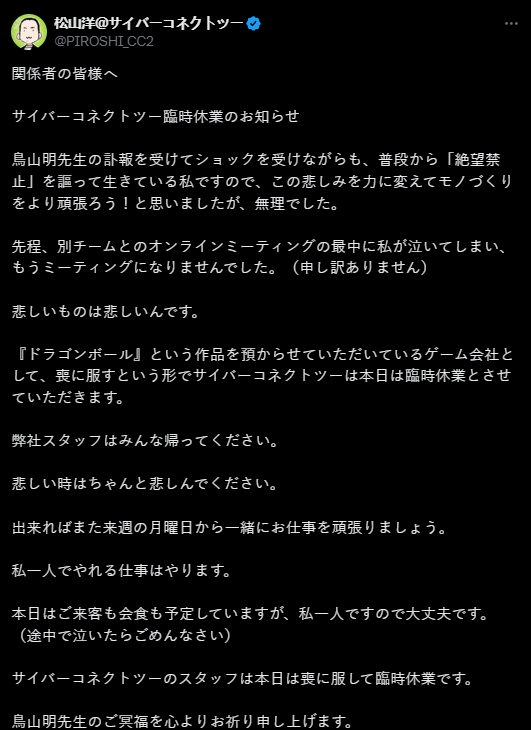 松山洋@サイバーコネクトツー
@PIROSHI_CC2

関係者の皆様へ

サイバーコネクトツー臨時休業のお知らせ

鳥山明先生の訃報を受けてショックを受けながらも、普段から「絶望禁止」を謳って生きている私ですので、この悲しみを力に変えてモノづくりをより頑張ろう！と思いましたが、無理でした。

先程、別チームとのオンラインミーティングの最中に私が泣いてしまい、もうミーティングになりませんでした。（申し訳ありません）

悲しいものは悲しいんです。

『ドラゴンボール』という作品を預からせていただいているゲーム会社として、喪に服すという形でサイバーコネクトツーは本日は臨時休業とさせていただきます。

弊社スタッフはみんな帰ってください。

悲しい時はちゃんと悲しんでください。

出来ればまた来週の月曜日から一緒にお仕事を頑張りましょう。

私一人でやれる仕事はやります。

本日はご来客も会食も予定していますが、私一人ですので大丈夫です。（途中で泣いたらごめんなさい）

サイバーコネクトツーのスタッフは本日は喪に服して臨時休業です。

鳥山明先生のご冥福を心よりお祈り申し上げます。